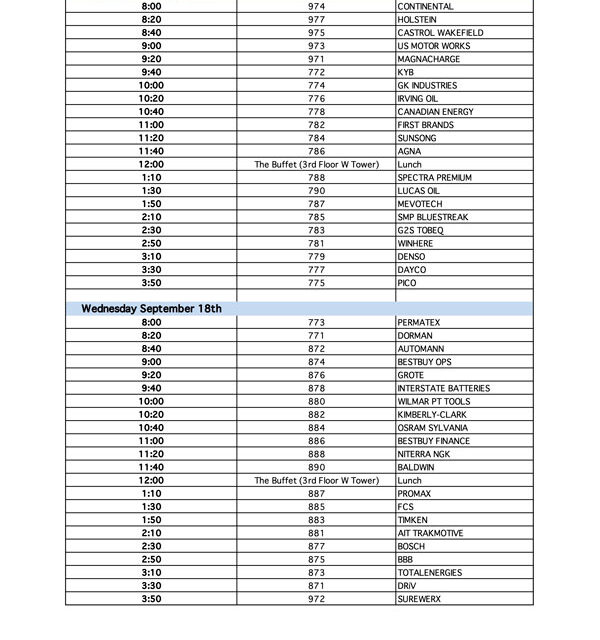 | | | |
|---|---|---|
| 8:00 | 974 | CONTINENTAL |
| 8:20 | 977 | HOLSTEIN |
| 8:40 | 975 | CASTROL WAKEFIELD |
| 9:00 | 973 | US MOTOR WORKS |
| 9:20 | 971 | MAGNACHARGE |
| 9:40 | 772 | KYB |
| 10:00 | 774 | GK INDUSTRIES |
| 10:20 | 776 | IRVING OIL |
| 10:40 | 778 | CANADIAN ENERGY |
| 11:00 | 782 | FIRST BRANDS |
| 11:20 | 784 | SUNSONG |
| 11:40 | 786 | AGNA |
| 12:00 | The Buffet (3rd Floor W Tower) | Lunch |
| 1:10 | 788 | SPECTRA PREMIUM |
| 1:30 | 790 | LUCAS OIL |
| 1:50 | 787 | MEVOTECH |
| 2:10 | 785 | SMP BLUESTREAK |
| 2:30 | 783 | G2S TOBEQ |
| 2:50 | 781 | WINHERE |
| 3:10 | 779 | DENSO |
| 3:30 | 777 | DAYCO |
| 3:50 | 775 | PICO |
| | | |
| Wednesday September 18th | | |
| 8:00 | 773 | PERMATEX |
| 8:20 | 771 | DORMAN |
| 8:40 | 872 | AUTOMANN |
| 9:00 | 874 | BESTBUY OPS |
| 9:20 | 876 | GROTE |
| 9:40 | 878 | INTERSTATE BATTERIES |
| 10:00 | 880 | WILMAR PT TOOLS |
| 10:20 | 882 | KIMBERLY-CLARK |
| 10:40 | 884 | OSRAM SYLVANIA |
| 11:00 | 886 | BESTBUY FINANCE |
| 11:20 | 888 | NITERRA NGK |
| 11:40 | 890 | BALDWIN |
| 12:00 | The Buffet (3rd Floor W Tower) | Lunch |
| 1:10 | 887 | PROMAX |
| 1:30 | 885 | FCS |
| 1:50 | 883 | TIMKEN |
| 2:10 | 881 | AIT TRAKMOTIVE |
| 2:30 | 877 | BOSCH |
| 2:50 | 875 | BBB |
| 3:10 | 873 | TOTALENERGIES |
| 3:30 | 871 | DRiV |
| 3:50 | 972 | SUREWERX |